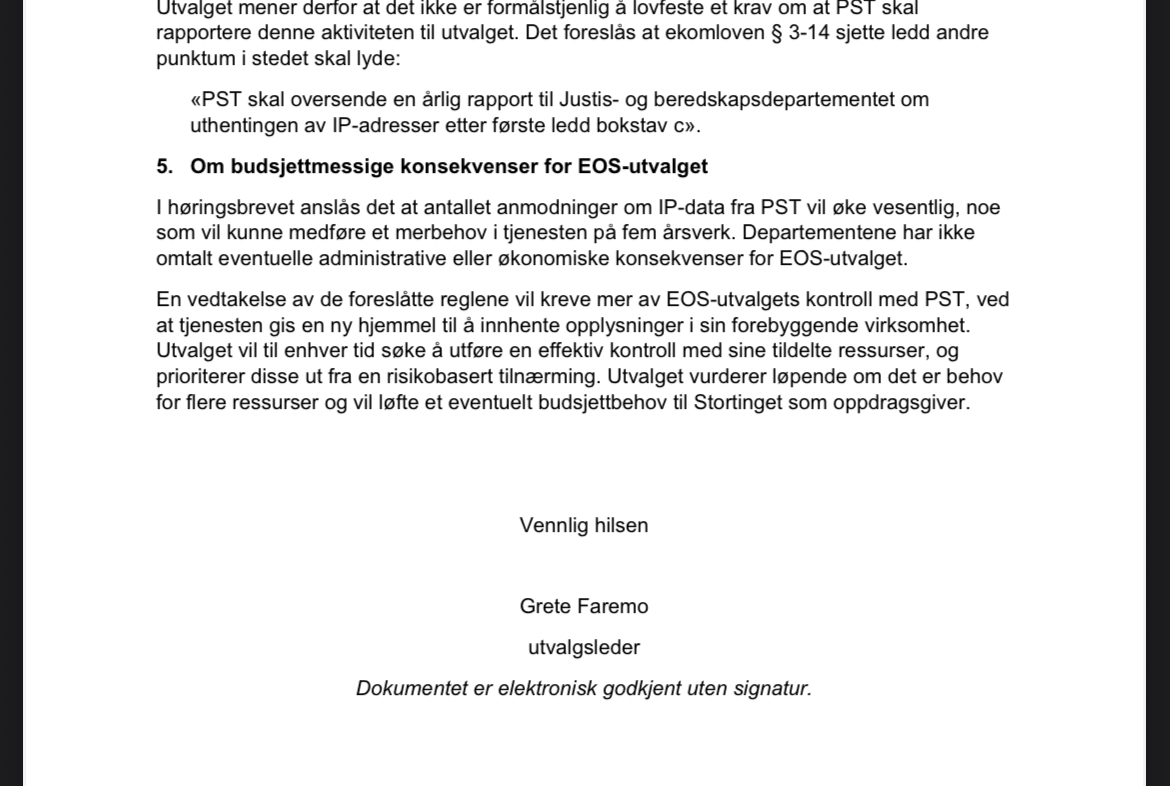 Utvalget mener derfor at det ikke er formålstjenlig å lovfeste et krav om at PST skal rapportere denne aktiviteten til utvalget. Det foreslås at ekomloven § 3-14 sjette ledd andre punktum i stedet skal lyde:

«PST skal oversende en årlig rapport til Justis- og beredskapsdepartementet om uthentingen av IP-adresser etter første ledd bokstav c».

5. Om budsjettmessige konsekvenser for EOS-utvalget

I høringsbrevet anslås det at antallet anmodninger om IP-data fra PST vil øke vesentlig, noe som vil kunne medføre et merbehov i tjenesten på fem årsverk. Departementene har ikke omtalt eventuelle administrative eller økonomiske konsekvenser for EOS-utvalget.

En vedtakelse av de foreslåtte reglene vil kreve mer av EOS-utvalgets kontroll med PST, ved at tjenesten gis en ny hjemmel til å innhente opplysninger i sin forebyggende virksomhet. Utvalget vil til enhver tid søke å utføre en effektiv kontroll med sine tildelte ressurser, og prioriterer disse ut fra en risikobasert tilnærming. Utvalget vurderer løpende om det er behov for flere ressurser og vil løfte et eventuelt budsjettbehov til Stortinget som oppdragsgiver.

Vennlig hilsen

Grete Faremo

utvalgsleder

Dokumentet er elektronisk godkjent uten signatur.